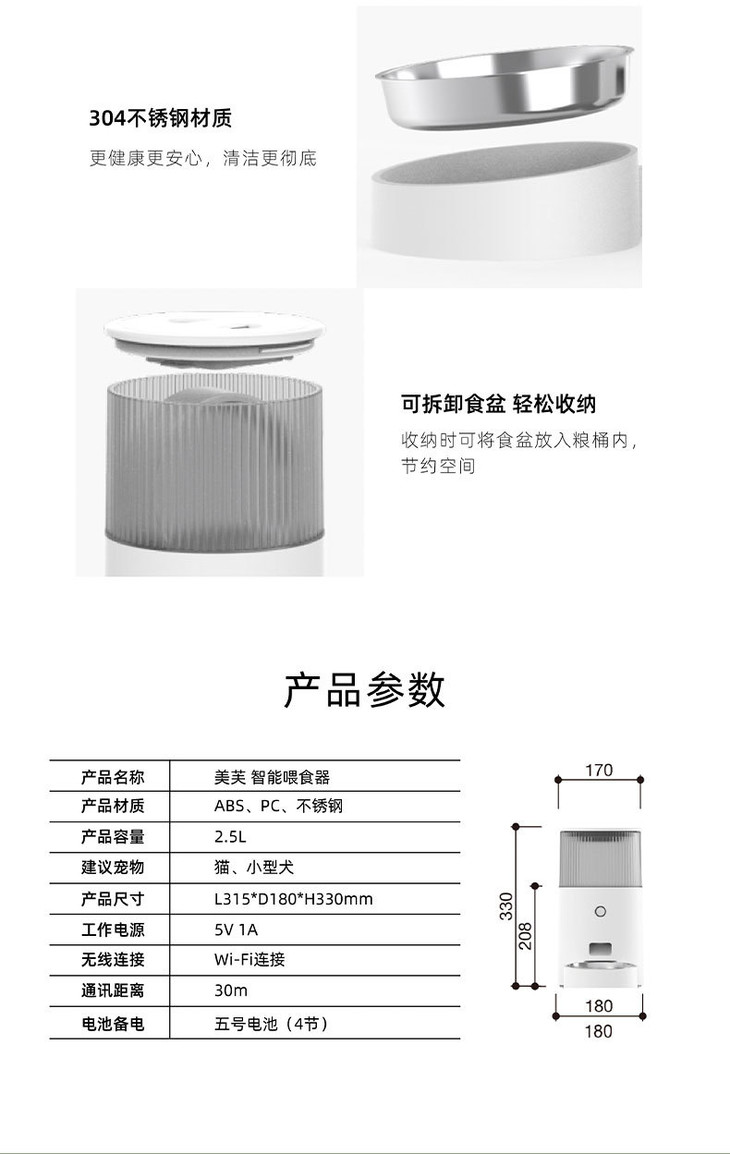 304不锈钢材质

更健康更安心，清洁更彻底

可拆卸食盆 轻松收纳

收纳时可将食盆放入粮桶内，节约空间

产品参数

| 产品名称 | 美芙 智能喂食器 |
|---|---|
| 产品材质 | ABS、PC、不锈钢 |
| 产品容量 | 2.5L |
| 建议宠物 | 猫、小型犬 |
| 产品尺寸 | L315*D180*H330mm |
| 工作电源 | 5V 1A |
| 无线连接 | Wi-Fi连接 |
| 通讯距离 | 30m |
| 电池备电 | 五号电池（4节） |

170
330
208
180
180